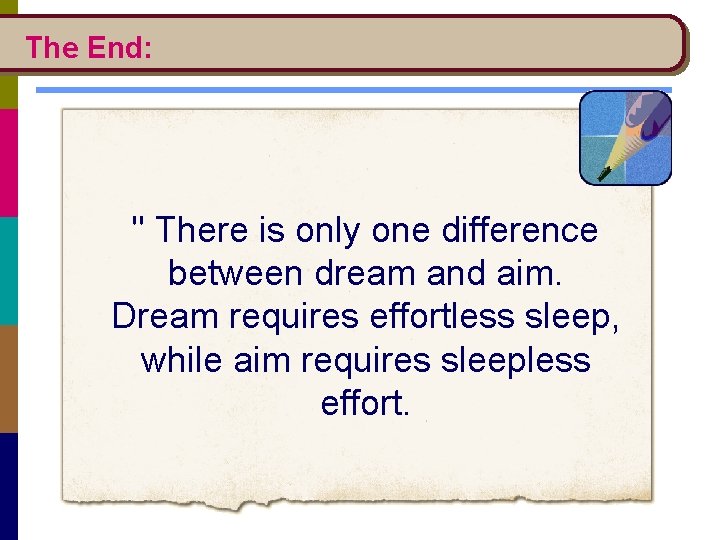 The End:

" There is only one difference between dream and aim. Dream requires effortless sleep, while aim requires sleepless effort.